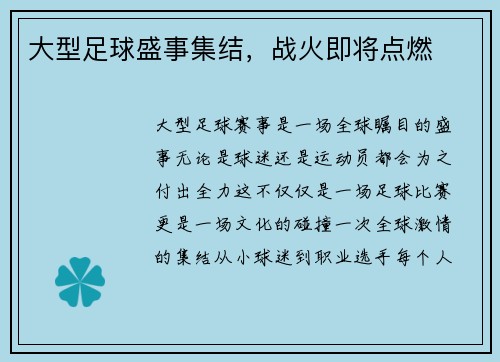 大型足球盛事集结，战火即将点燃

大型足球赛事是一场全球瞩目的盛事无论是球迷还是运动员都会为之付出全力这不仅仅是一场足球比赛更是一场文化的碰撞一次全球激情的集结从小球迷到职业选手每个人